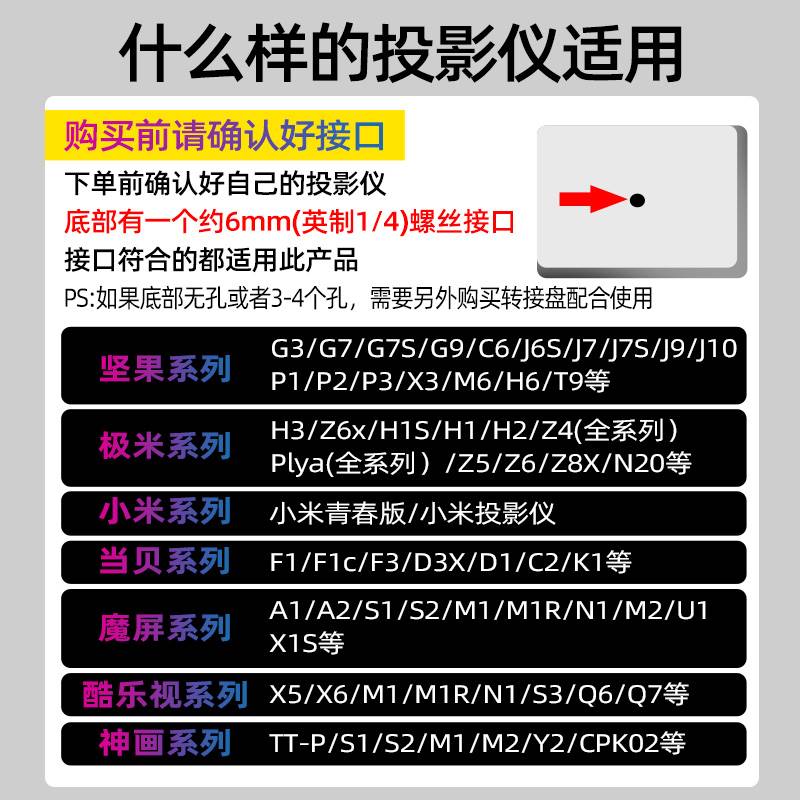 什么样的投影仪适用

购买前请确认好接口

下单前确认好自己的投影仪
底部有一个约6mm(英制1/4)螺丝接口
接口符合的都适用此产品
PS:如果底部无孔或者3-4个孔，需要另外购买转接盘配合使用

| 坚果系列 | G3/G7/G7S/G9/C6/J6S/J7/J7S/J9/J10 P1/P2/P3/X3/M6/H6/T9等 |
|---|---|
| 极米系列 | H3/Z6x/H1S/H1/H2/Z4(全系列） Plya(全系列）/Z5/Z6/Z8X/N20等 |
| 小米系列 | 小米青春版/小米投影仪 |
| 当贝系列 | F1/F1c/F3/D3X/D1/C2/K1等 |
| 魔屏系列 | A1/A2/S1/S2/M1/M1R/N1/M2/U1 X1S等 |
| 酷乐视系列 | X5/X6/M1/M1R/N1/S3/Q6/Q7等 |
| 神画系列 | TT-P/S1/S2/M1/M2/Y2/CPK02等 |